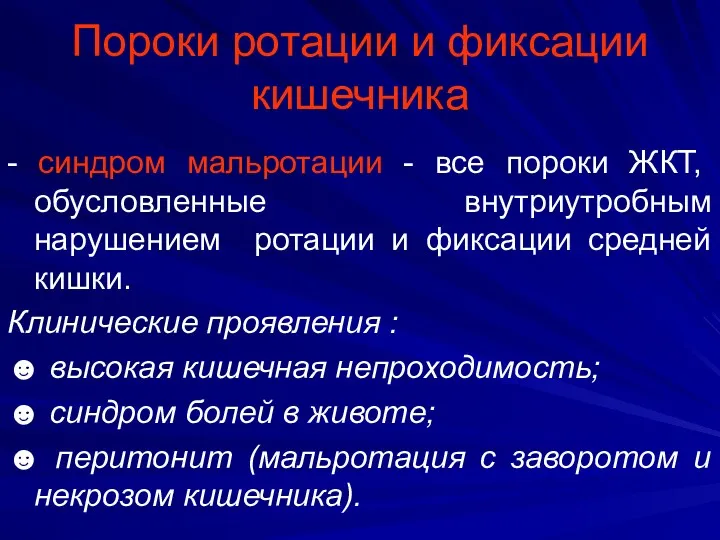 Пороки ротации и фиксации кишечника

- синдром мальротации - все пороки ЖКТ, обусловленные внутриутробным нарушением ротации и фиксации средней кишки.

Клинические проявления :

☻ высокая кишечная непроходимость;

☻ синдром болей в животе;

☻ перитонит (мальротация с заворотом и некрозом кишечника).